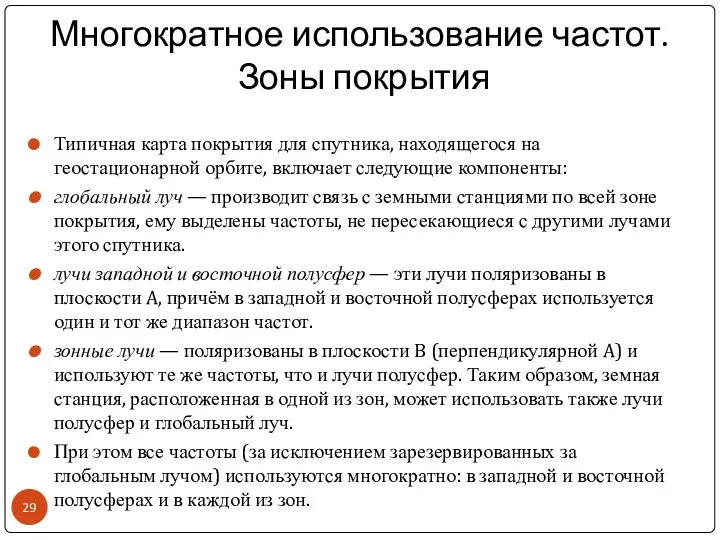 Многократное использование частот. Зоны покрытия

Типичная карта покрытия для спутника, находящегося на геостационарной орбите, включает следующие компоненты:

глобальный луч — производит связь с земными станциями по всей зоне покрытия, ему выделены частоты, не пересекающиеся с другими лучами этого спутника.

лучи западной и восточной полусфер — эти лучи поляризованы в плоскости А, причём в западной и восточной полусферах используется один и тот же диапазон частот.

зонные лучи — поляризованы в плоскости В (перпендикулярной А) и используют те же частоты, что и лучи полусфер. Таким образом, земная станция, расположенная в одной из зон, может использовать также лучи полусфер и глобальный луч.

При этом все частоты (за исключением зарезервированных за глобальным лучом) используются многократно: в западной и восточной полусферах и в каждой из зон.

29